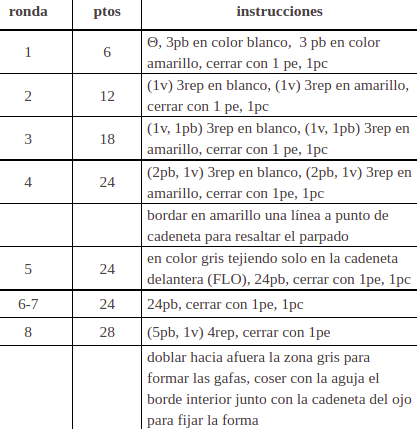 | ronda | ptos | instrucciones |
|---|---|---|
| 1 | 6 | Θ, 3pb en color blanco, 3 pb en color amarillo, cerrar con 1 pe, 1pc |
| 2 | 12 | (1v) 3rep en blanco, (1v) 3rep en amarillo, cerrar con 1 pe, 1pc |
| 3 | 18 | (1v, 1pb) 3rep en blanco, (1v, 1pb) 3rep en amarillo, cerrar con 1 pe, 1pc |
| 4 | 24 | (2pb, 1v) 3rep en blanco, (2pb, 1v) 3rep en amarillo, cerrar con 1pe, 1pc |
| | | bordar en amarillo una línea a punto de cadeneta para resaltar el parpado |
| 5 | 24 | en color gris tejiendo solo en la cadeneta delantera (FLO), 24pb, cerrar con 1pe, 1pc |
| 6-7 | 24 | 24pb, cerrar con 1pe, 1pc |
| 8 | 28 | (5pb, 1v) 4rep, cerrar con 1pe |
| | | doblar hacia afuera la zona gris para formar las gafas, coser con la aguja el borde interior junto con la cadeneta del ojo para fijar la forma |